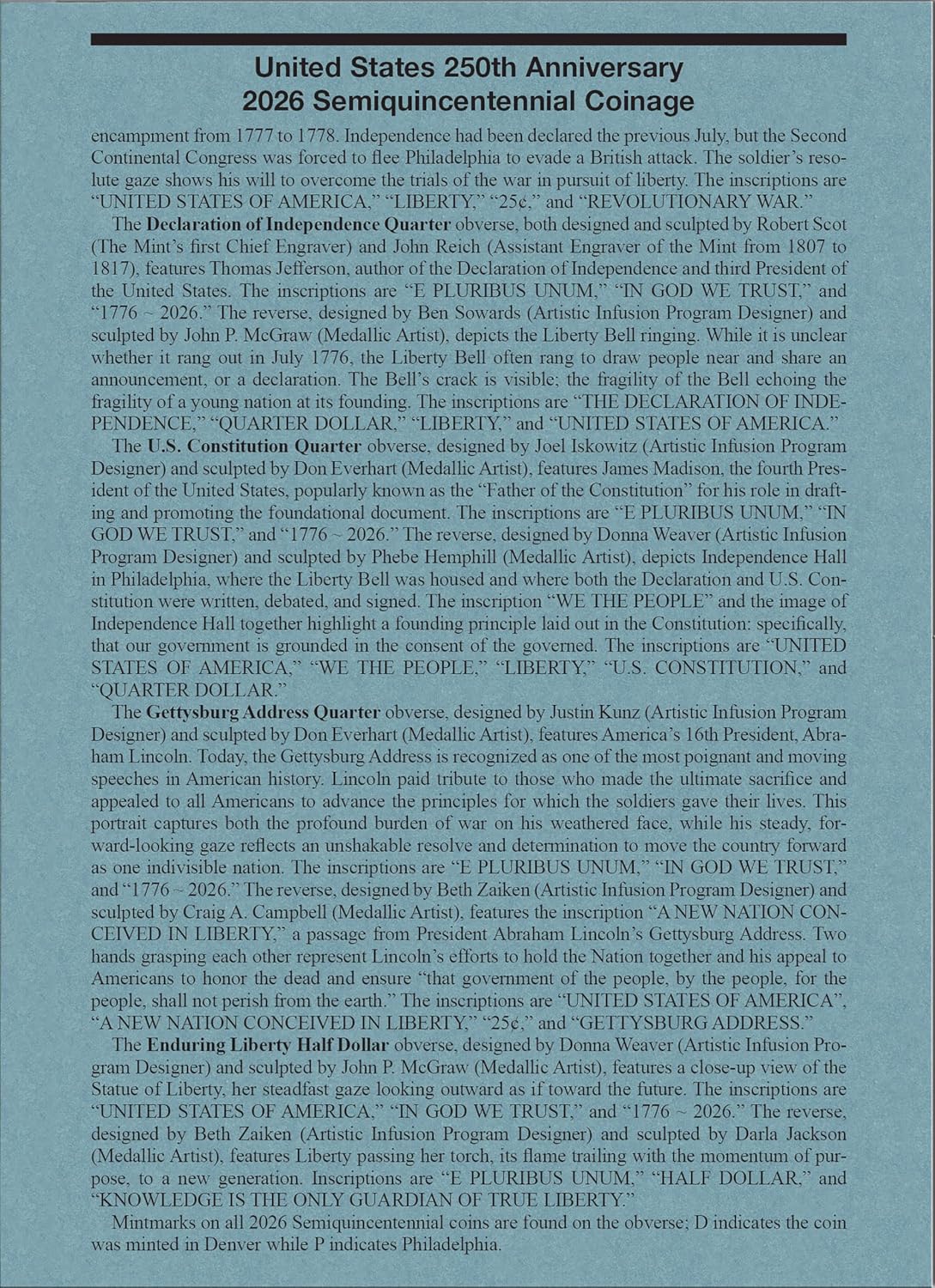 United States 250th Anniversary
2026 Semiquincentennial Coinage

encampment from 1777 to 1778. Independence had been declared the previous July, but the Second Continental Congress was forced to flee Philadelphia to evade a British attack. The soldier's resolute gaze shows his will to overcome the trials of the war in pursuit of liberty. The inscriptions are "UNITED STATES OF AMERICA," "LIBERTY," "25¢," and "REVOLUTIONARY WAR."

The Declaration of Independence Quarter obverse, both designed and sculpted by Robert Scot (The Mint's first Chief Engraver) and John Reich (Assistant Engraver of the Mint from 1807 to 1817), features Thomas Jefferson, author of the Declaration of Independence and third President of the United States. The inscriptions are "E PLURIBUS UNUM," "IN GOD WE TRUST," and "1776 ~ 2026." The reverse, designed by Ben Sowards (Artistic Infusion Program Designer) and sculpted by John P. McGraw (Medallic Artist), depicts the Liberty Bell ringing. While it is unclear whether it rang out in July 1776, the Liberty Bell often rang to draw people near and share an announcement, or a declaration. The Bell's crack is visible; the fragility of the Bell echoing the fragility of a young nation at its founding. The inscriptions are "THE DECLARATION OF INDEPENDENCE," "QUARTER DOLLAR," "LIBERTY," and "UNITED STATES OF AMERICA."

The U.S. Constitution Quarter obverse, designed by Joel Iskowitz (Artistic Infusion Program Designer) and sculpted by Don Everhart (Medallic Artist), features James Madison, the fourth President of the United States, popularly known as the "Father of the Constitution" for his role in drafting and promoting the foundational document. The inscriptions are "E PLURIBUS UNUM," "IN GOD WE TRUST," and "1776 ~ 2026." The reverse, designed by Donna Weaver (Artistic Infusion Program Designer) and sculpted by Phebe Hemphill (Medallic Artist), depicts Independence Hall in Philadelphia, where the Liberty Bell was housed and where both the Declaration and U.S. Constitution were written, debated, and signed. The inscription "WE THE PEOPLE" and the image of Independence Hall together highlight a founding principle laid out in the Constitution: specifically, that our government is grounded in the consent of the governed. The inscriptions are "UNITED STATES OF AMERICA," "WE THE PEOPLE," "LIBERTY," "U.S. CONSTITUTION," and "QUARTER DOLLAR."

The Gettysburg Address Quarter obverse, designed by Justin Kunz (Artistic Infusion Program Designer) and sculpted by Don Everhart (Medallic Artist), features America's 16th President, Abraham Lincoln. Today, the Gettysburg Address is recognized as one of the most poignant and moving speeches in American history. Lincoln paid tribute to those who made the ultimate sacrifice and appealed to all Americans to advance the principles for which the soldiers gave their lives. This portrait captures both the profound burden of war on his weathered face, while his steady, forward-looking gaze reflects an unshakable resolve and determination to move the country forward as one indivisible nation. The inscriptions are "E PLURIBUS UNUM," "IN GOD WE TRUST," and "1776 ~ 2026." The reverse, designed by Beth Zaiken (Artistic Infusion Program Designer) and sculpted by Craig A. Campbell (Medallic Artist), features the inscription "A NEW NATION CONCEIVED IN LIBERTY," a passage from President Abraham Lincoln's Gettysburg Address. Two hands grasping each other represent Lincoln's efforts to hold the Nation together and his appeal to Americans to honor the dead and ensure "that government of the people, by the people, for the people, shall not perish from the earth." The inscriptions are "UNITED STATES OF AMERICA", "A NEW NATION CONCEIVED IN LIBERTY," "25¢," and "GETTYSBURG ADDRESS."

The Enduring Liberty Half Dollar obverse, designed by Donna Weaver (Artistic Infusion Program Designer) and sculpted by John P. McGraw (Medallic Artist), features a close-up view of the Statue of Liberty, her steadfast gaze looking outward as if toward the future. The inscriptions are "UNITED STATES OF AMERICA," "IN GOD WE TRUST," and "1776 ~ 2026." The reverse, designed by Beth Zaiken (Artistic Infusion Program Designer) and sculpted by Darla Jackson (Medallic Artist), features Liberty passing her torch, its flame trailing with the momentum of purpose, to a new generation. Inscriptions are "E PLURIBUS UNUM," "HALF DOLLAR," and "KNOWLEDGE IS THE ONLY GUARDIAN OF TRUE LIBERTY."

Mintmarks on all 2026 Semiquincentennial coins are found on the obverse; D indicates the coin was minted in Denver while P indicates Philadelphia.